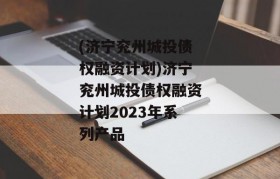 (济宁兖州城投债权融资计划)济宁兖州城投债权融资计划2023年系列产品